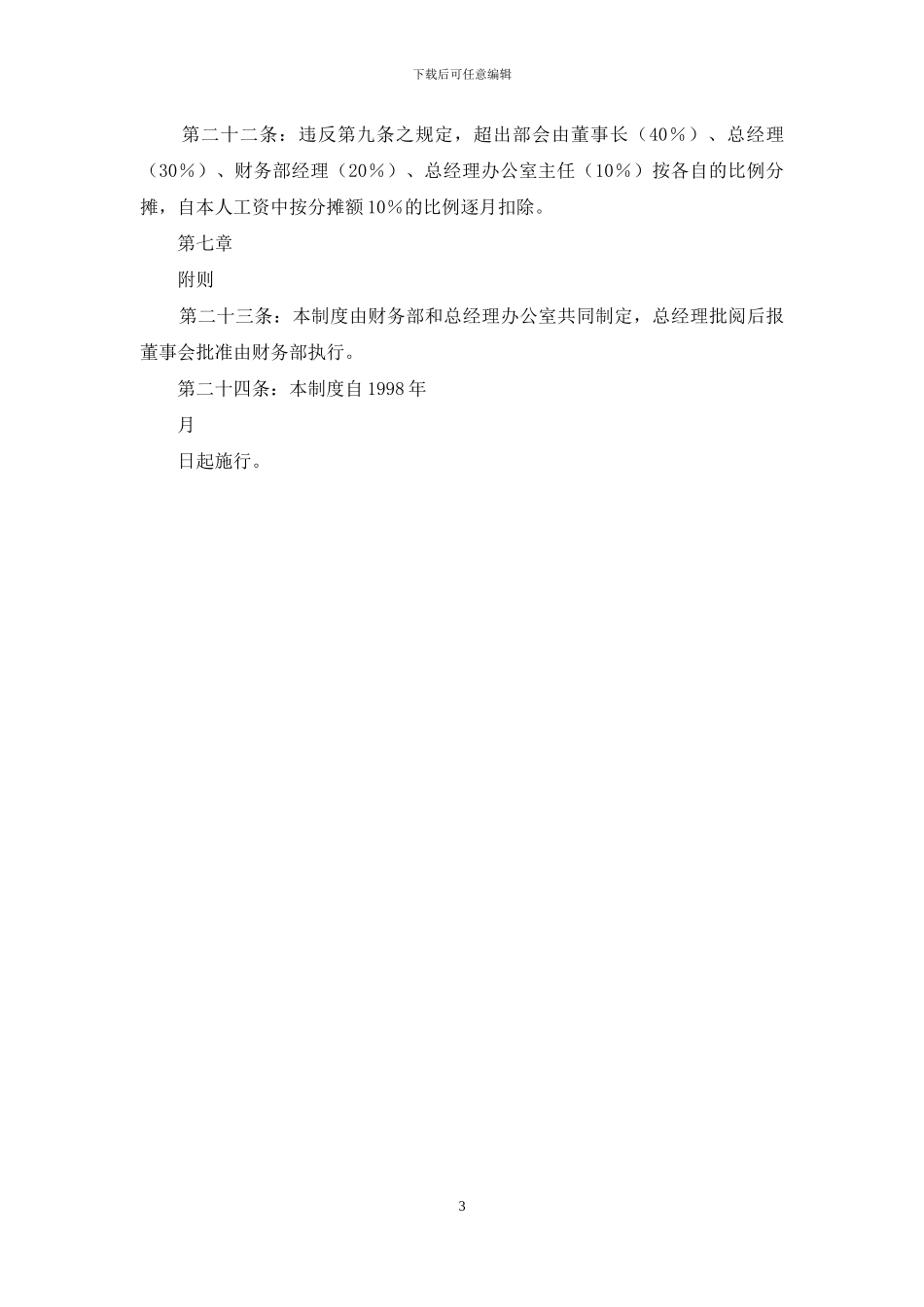 下载后可任意编辑

第二十二条：违反第九条之规定，超出部会由董事长（40％）、总经理（30％）、财务部经理（20％）、总经理办公室主任（10％）按各自的比例分摊，自本人工资中按分摊额10％的比例逐月扣除。

第七章

附则

第二十三条：本制度由财务部和总经理办公室共同制定，总经理批阅后报董事会批准由财务部执行。

第二十四条：本制度自1998年

月

日起施行。

3